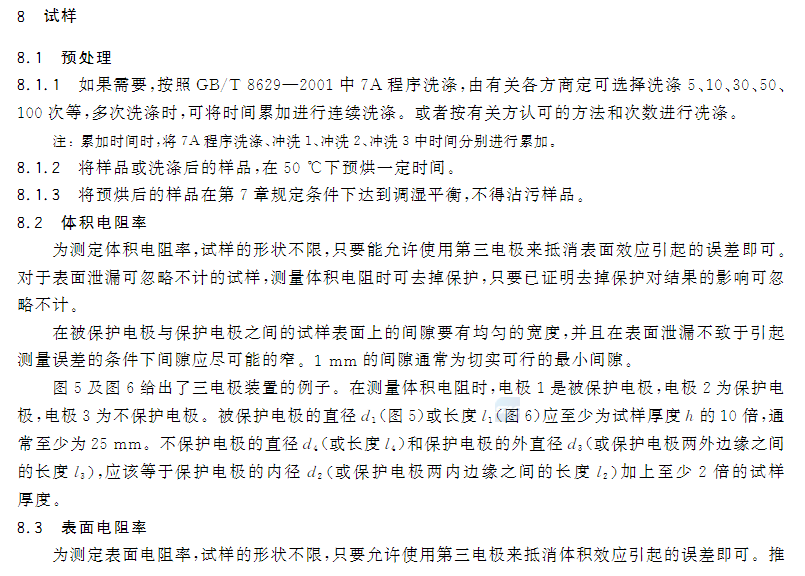 8 试样

8.1 预处理

8.1.1 如果需要，按照 GB/T 8629—2001 中 7A 程序洗涤，由有关各方商定可选择洗涤 5、10、30、50、100 次等，多次洗涤时，可将时间累加进行连续洗涤。或者按有关方认可的方法和次数进行洗涤。

注：累加时间时，将 7A 程序洗涤、冲洗 1、冲洗 2、冲洗 3 中时间分别进行累加。

8.1.2 将样品或洗涤后的样品，在 50 ℃下预烘一定时间。

8.1.3 将预烘后的样品在第 7 章规定条件下达到调湿平衡，不得沾污样品。

8.2 体积电阻率

为测定体积电阻率，试样的形状不限，只要能允许使用第三电极来抵消表面效应引起的误差即可。对于表面泄漏可忽略不计的试样，测量体积电阻时可去掉保护，只要已证明去掉保护对结果的影响可忽略不计。

在被保护电极与保护电极之间的试样表面上的间隙要有均匀的宽度，并且在表面泄漏不致于引起测量误差的条件下间隙应尽可能的窄。1 mm 的间隙通常为切实可行的最小间隙。

图 5 及图 6 给出了三电极装置的例子。在测量体积电阻时，电极 1 是被保护电极，电极 2 为保护电极，电极 3 为不保护电极。被保护电极的直径 $d_1$（图 5）或长度 $l_1$（图 6）应至少为试样厚度 $h$ 的 10 倍，通常至少为 25 mm。不保护电极的直径 $d_4$（或长度 $l_4$）和保护电极的外直径 $d_3$（或保护电极两外边缘之间的长度 $l_3$），应该等于保护电极的内径 $d_2$（或保护电极两内边缘之间的长度 $l_2$）加上至少 2 倍的试样厚度。

8.3 表面电阻率

为测定表面电阻率，试样的形状不限，只要允许使用第三电极来抵消体积效应引起的误差即可。推